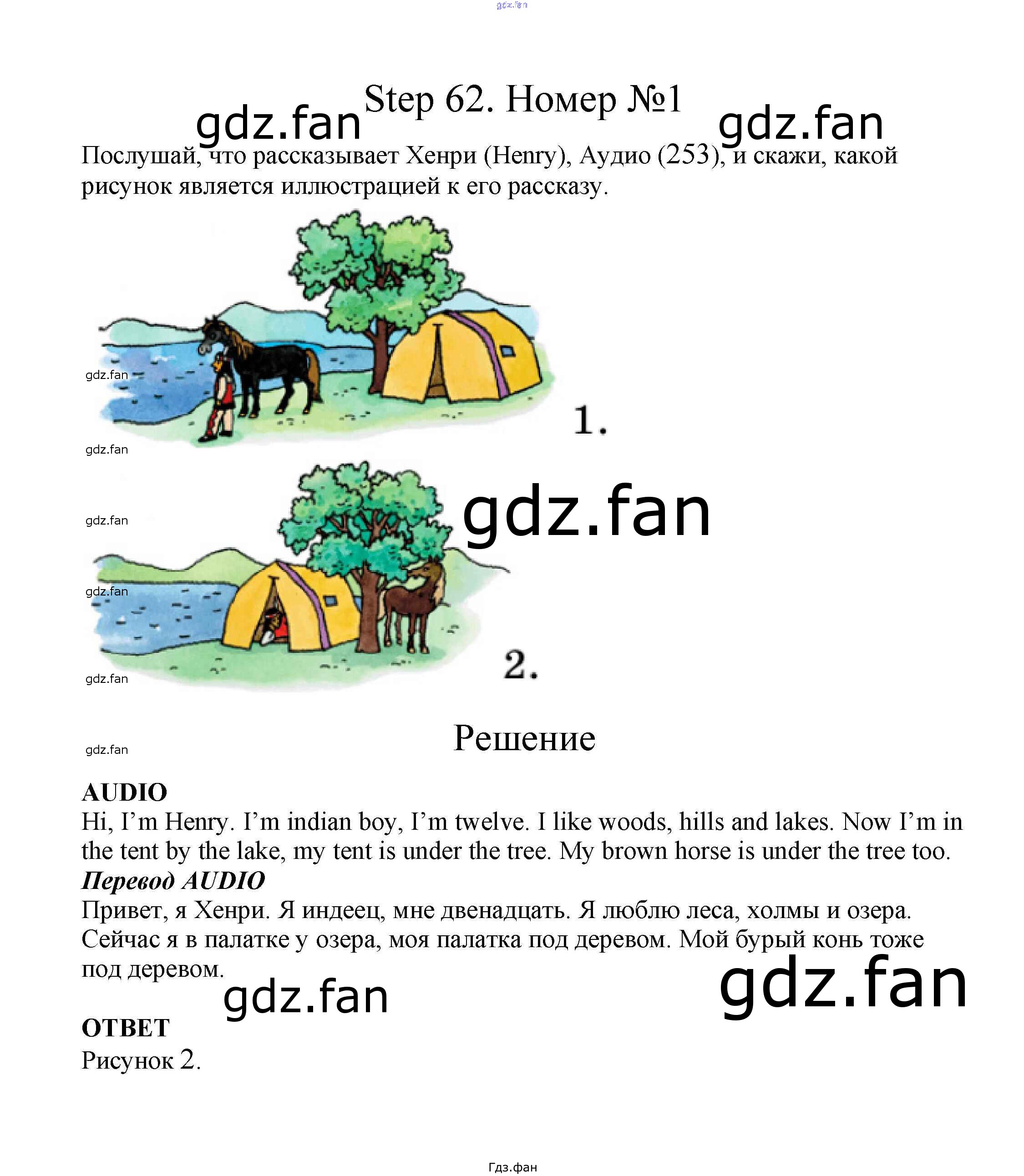 Step 62. Номер №1

Послушай, что рассказывает Хенри (Henry), Аудио (253), и скажи, какой рисунок является иллюстрацией к его рассказу.

1.

2.

Решение

AUDIO
Hi, I'm Henry. I'm indian boy, I'm twelve. I like woods, hills and lakes. Now I'm in the tent by the lake, my tent is under the tree. My brown horse is under the tree too.
Перевод AUDIO
Привет, я Хенри. Я индеец, мне двенадцать. Я люблю леса, холмы и озера. Сейчас я в палатке у озера, моя палатка под деревом. Мой бурый конь тоже под деревом.

ОТВЕТ
Рисунок 2.

Гдз.фан

gdz.fan